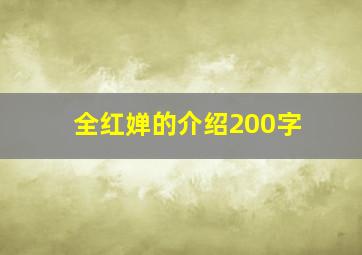 全红婵的介绍200字